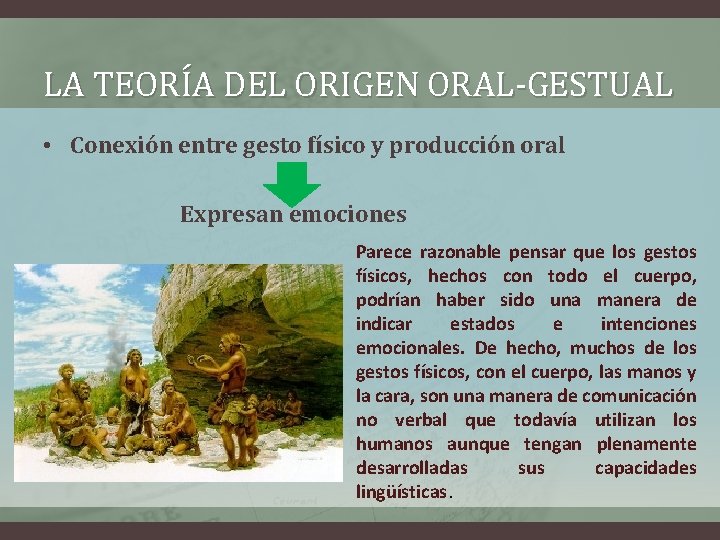 LA TEORÍA DEL ORIGEN ORAL-GESTUAL

• Conexión entre gesto físico y producción oral

Expresan emociones

Parece razonable pensar que los gestos físicos, hechos con todo el cuerpo, podrían haber sido una manera de indicar estados e intenciones emocionales. De hecho, muchos de los gestos físicos, con el cuerpo, las manos y la cara, son una manera de comunicación no verbal que todavía utilizan los humanos aunque tengan plenamente desarrolladas sus capacidades lingüísticas.